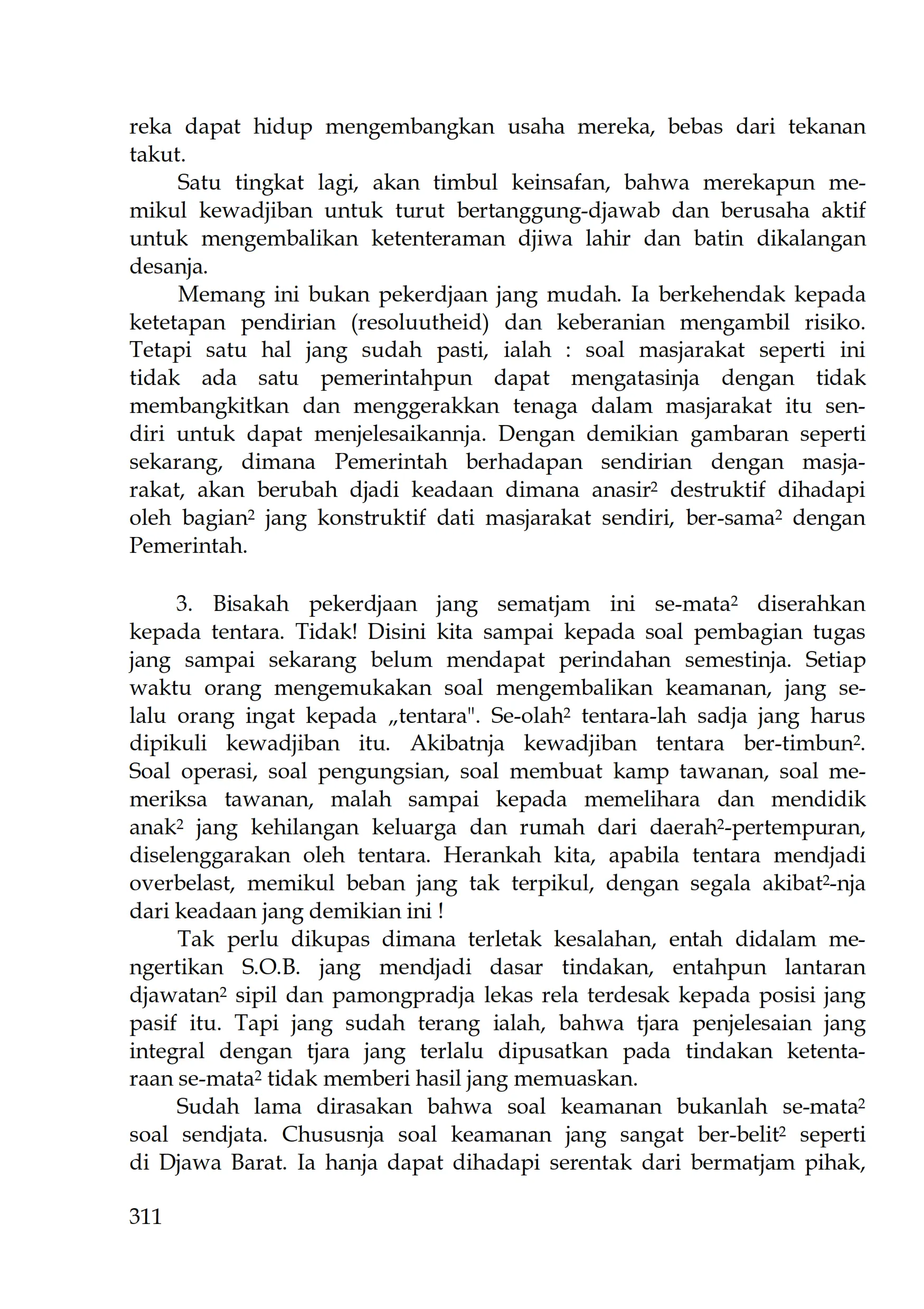 reka dapat hidup mengembangkan usaha mereka, bebas dari tekanan takut.

Satu tingkat lagi, akan timbul keinsafan, bahwa merekapun memikul kewadjiban untuk turut bertanggung-djawab dan berusaha aktif untuk mengembalikan ketenteraman djiwa lahir dan batin dikalangan desanja.

Memang ini bukan pekerdjaan jang mudah. Ia berkehendak kepada ketetapan pendirian (resoluutheid) dan keberanian mengambil risiko. Tetapi satu hal jang sudah pasti, ialah : soal masjarakat seperti ini tidak ada satu pemerintahpun dapat mengatasinja dengan tidak membangkitkan dan menggerakkan tenaga dalam masjarakat itu sendiri untuk dapat menjelesaikannja. Dengan demikian gambaran seperti sekarang, dimana Pemerintah berhadapan sendirian dengan masjarakat, akan berubah djadi keadaan dimana anasir$^2$ destruktif dihadapi oleh bagian$^2$ jang konstruktif dati masjarakat sendiri, ber-sama$^2$ dengan Pemerintah.

3. Bisakah pekerdjaan jang sematjam ini se-mata$^2$ diserahkan kepada tentara. Tidak! Disini kita sampai kepada soal pembagian tugas jang sampai sekarang belum mendapat perindahan semestinja. Setiap waktu orang mengemukakan soal mengembalikan keamanan, jang selalu orang ingat kepada „tentara". Se-olah$^2$ tentara-lah sadja jang harus dipikuli kewadjiban itu. Akibatnja kewadjiban tentara ber-timbun$^2$. Soal operasi, soal pengungsian, soal membuat kamp tawanan, soal memeriksa tawanan, malah sampai kepada memelihara dan mendidik anak$^2$ jang kehilangan keluarga dan rumah dari daerah$^2$-pertempuran, diselenggarakan oleh tentara. Herankah kita, apabila tentara mendjadi overbelast, memikul beban jang tak terpikul, dengan segala akibat$^2$-nja dari keadaan jang demikian ini !

Tak perlu dikupas dimana terletak kesalahan, entah didalam mengertikan S.O.B. jang mendjadi dasar tindakan, entahpun lantaran djawatan$^2$ sipil dan pamongpradja lekas rela terdesak kepada posisi jang pasif itu. Tapi jang sudah terang ialah, bahwa tjara penjelesaian jang integral dengan tjara jang terlalu dipusatkan pada tindakan ketentaraan se-mata$^2$ tidak memberi hasil jang memuaskan.

Sudah lama dirasakan bahwa soal keamanan bukanlah se-mata$^2$ soal sendjata. Chususnja soal keamanan jang sangat ber-belit$^2$ seperti di Djawa Barat. Ia hanja dapat dihadapi serentak dari bermatjam pihak,

311